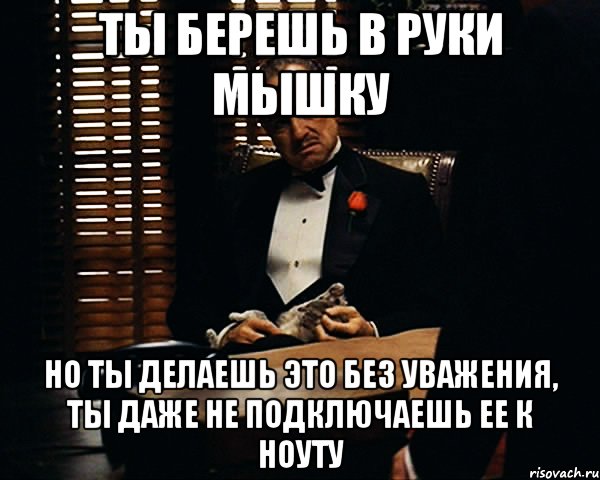 ТЫ БЕРЕШЬ В РУКИ МЫШКУ

НО ТЫ ДЕЛАЕШЬ ЭТО БЕЗ УВАЖЕНИЯ, ТЫ ДАЖЕ НЕ ПОДКЛЮЧАЕШЬ ЕЕ К НОУТУ

risovach.ru